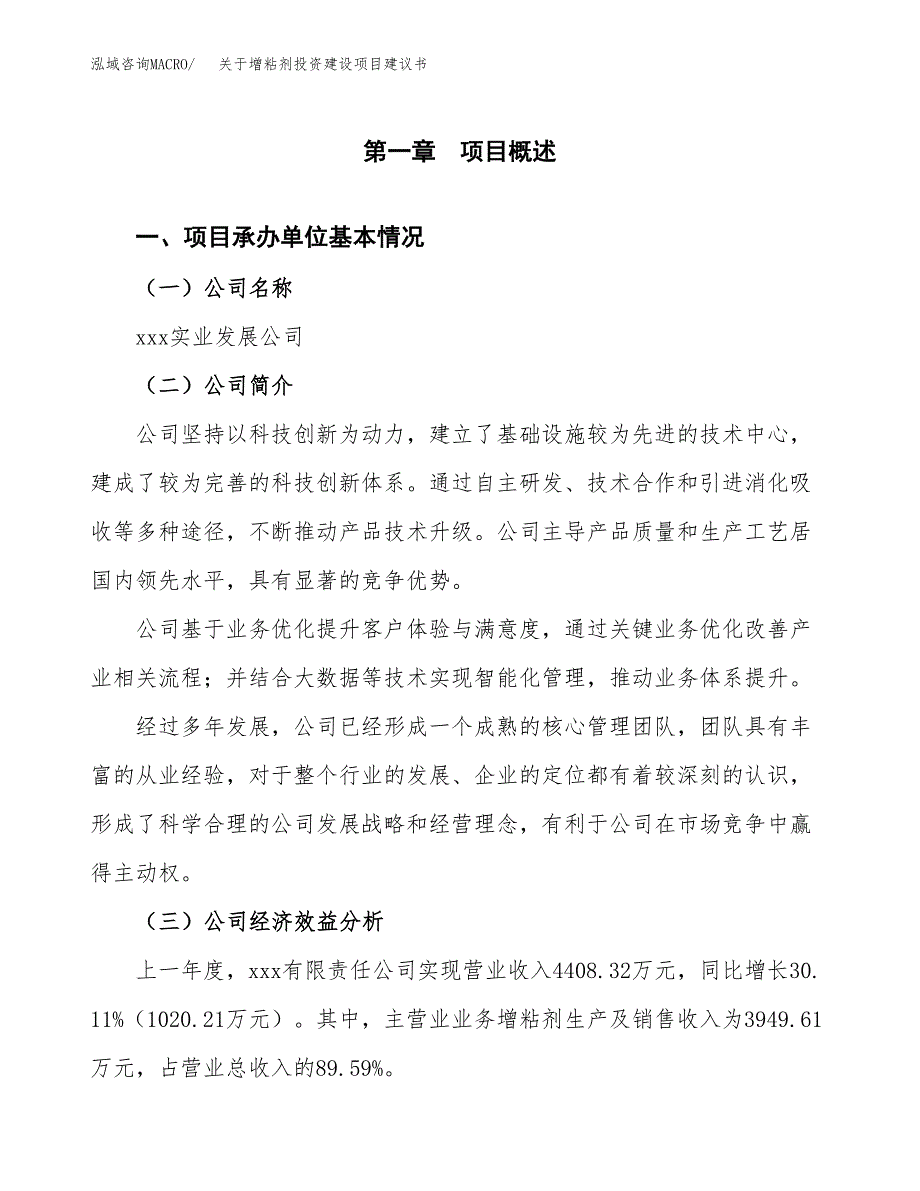 泓域咨询MACRO/　关于增粘剂投资建设项目建议书

第一章　项目概述

一、项目承办单位基本情况

（一）公司名称

xxx实业发展公司

（二）公司简介

公司坚持以科技创新为动力，建立了基础设施较为先进的技术中心，建成了较为完善的科技创新体系。通过自主研发、技术合作和引进消化吸收等多种途径，不断推动产品技术升级。公司主导产品质量和生产工艺居国内领先水平，具有显著的竞争优势。

公司基于业务优化提升客户体验与满意度，通过关键业务优化改善产业相关流程；并结合大数据等技术实现智能化管理，推动业务体系提升。

经过多年发展，公司已经形成一个成熟的核心管理团队，团队具有丰富的从业经验，对于整个行业的发展、企业的定位都有着较深刻的认识，形成了科学合理的公司发展战略和经营理念，有利于公司在市场竞争中赢得主动权。

（三）公司经济效益分析

上一年度，xxx有限责任公司实现营业收入4408.32万元，同比增长30.11%（1020.21万元）。其中，主营业业务增粘剂生产及销售收入为3949.61万元，占营业总收入的89.59%。